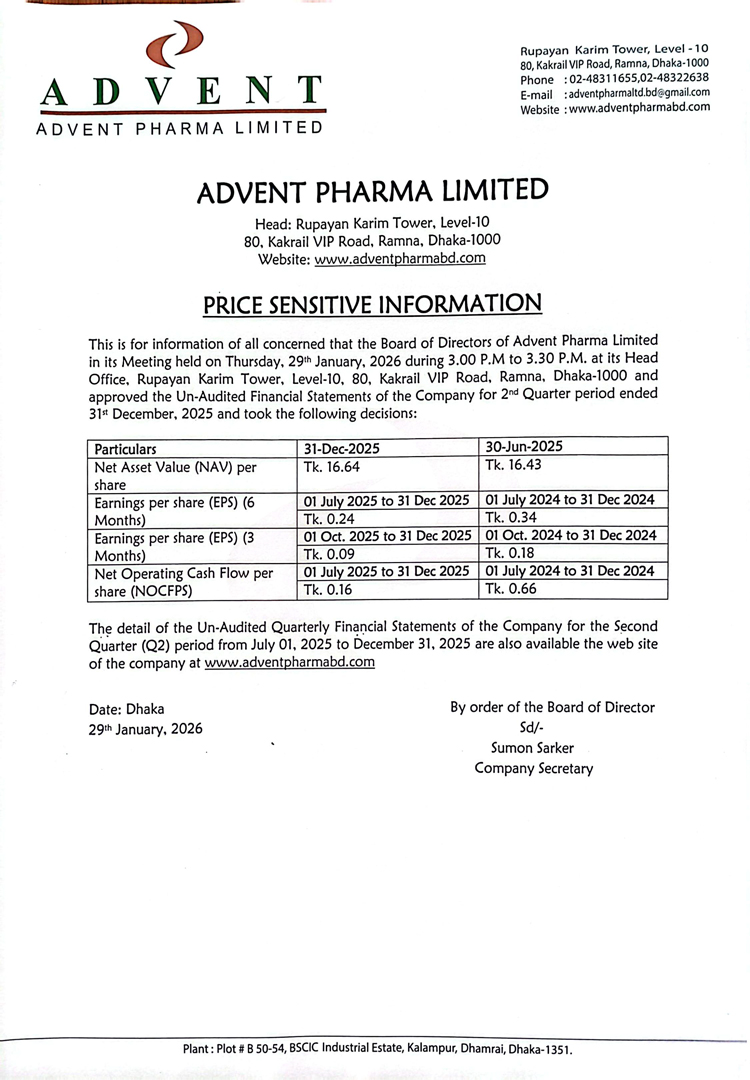 ADVENT
ADVENT PHARMA LIMITED

Rupayan Karim Tower, Level - 10
80, Kakrail VIP Road, Ramna, Dhaka-1000
Phone : 02-48311655,02-48322638
E-mail : adventpharmaltd.bd@gmail.com
Website : www.adventpharmabd.com

ADVENT PHARMA LIMITED

Head: Rupayan Karim Tower, Level-10
80, Kakrail VIP Road, Ramna, Dhaka-1000
Website: www.adventpharmabd.com

PRICE SENSITIVE INFORMATION

This is for information of all concerned that the Board of Directors of Advent Pharma Limited in its Meeting held on Thursday, 29th January, 2026 during 3.00 P.M to 3.30 P.M. at its Head Office, Rupayan Karim Tower, Level-10, 80, Kakrail VIP Road, Ramna, Dhaka-1000 and approved the Un-Audited Financial Statements of the Company for 2nd Quarter period ended 31st December, 2025 and took the following decisions:

| Particulars | 31-Dec-2025 | 30-Jun-2025 |
|---|---|---|
| Net Asset Value (NAV) per share | Tk. 16.64 | Tk. 16.43 |
| Earnings per share (EPS) (6 Months) | 01 July 2025 to 31 Dec 2025 | 01 July 2024 to 31 Dec 2024 |
| | Tk. 0.24 | Tk. 0.34 |
| Earnings per share (EPS) (3 Months) | 01 Oct. 2025 to 31 Dec 2025 | 01 Oct. 2024 to 31 Dec 2024 |
| | Tk. 0.09 | Tk. 0.18 |
| Net Operating Cash Flow per share (NOCFPS) | 01 July 2025 to 31 Dec 2025 | 01 July 2024 to 31 Dec 2024 |
| | Tk. 0.16 | Tk. 0.66 |

The detail of the Un-Audited Quarterly Financial Statements of the Company for the Second Quarter (Q2) period from July 01, 2025 to December 31, 2025 are also available the web site of the company at www.adventpharmabd.com

Date: Dhaka
29th January, 2026

By order of the Board of Director
Sd/-
Sumon Sarker
Company Secretary

Plant : Plot # B 50-54, BSCIC Industrial Estate, Kalampur, Dhamrai, Dhaka-1351.